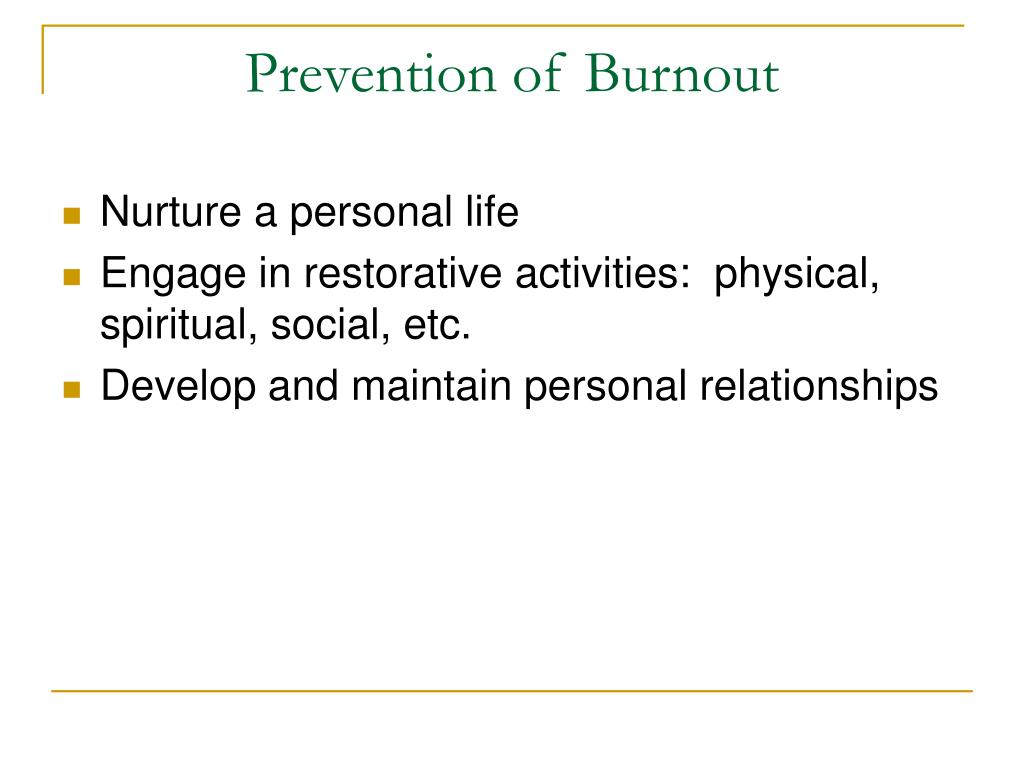 Prevention of Burnout

- Nurture a personal life
- Engage in restorative activities:  physical, spiritual, social, etc.
- Develop and maintain personal relationships